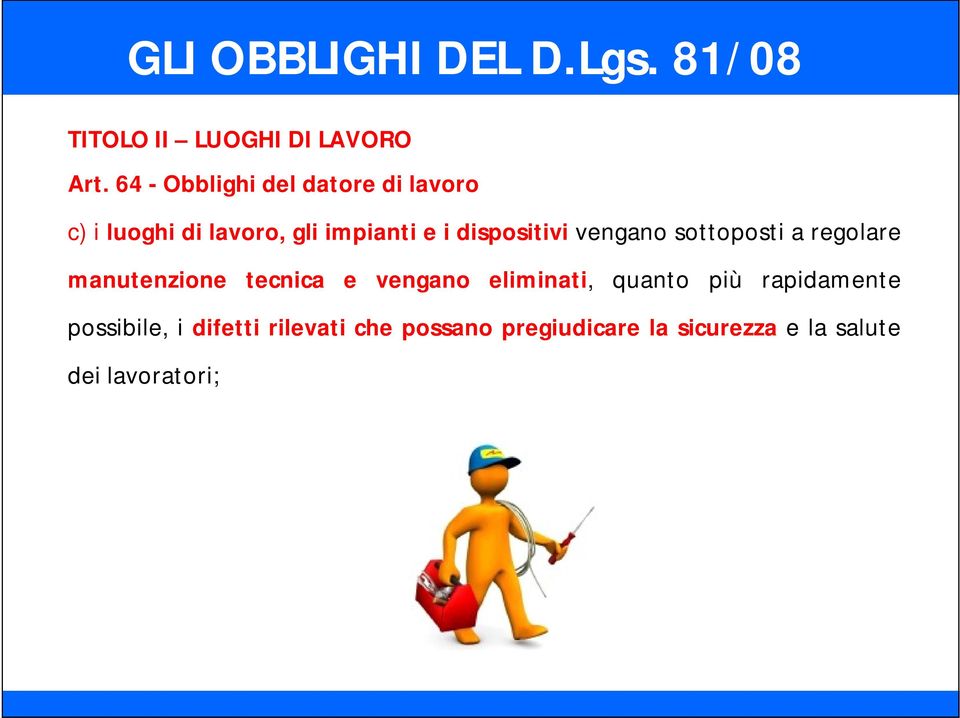 GLI OBBLIGHI DEL D.Lgs. 81/08

TITOLO II – LUOGHI DI LAVORO

Art. 64 - Obblighi del datore di lavoro

c) i luoghi di lavoro, gli impianti e i dispositivi vengano sottoposti a regolare manutenzione tecnica e vengano eliminati, quanto più rapidamente possibile, i difetti rilevati che possano pregiudicare la sicurezza e la salute dei lavoratori;